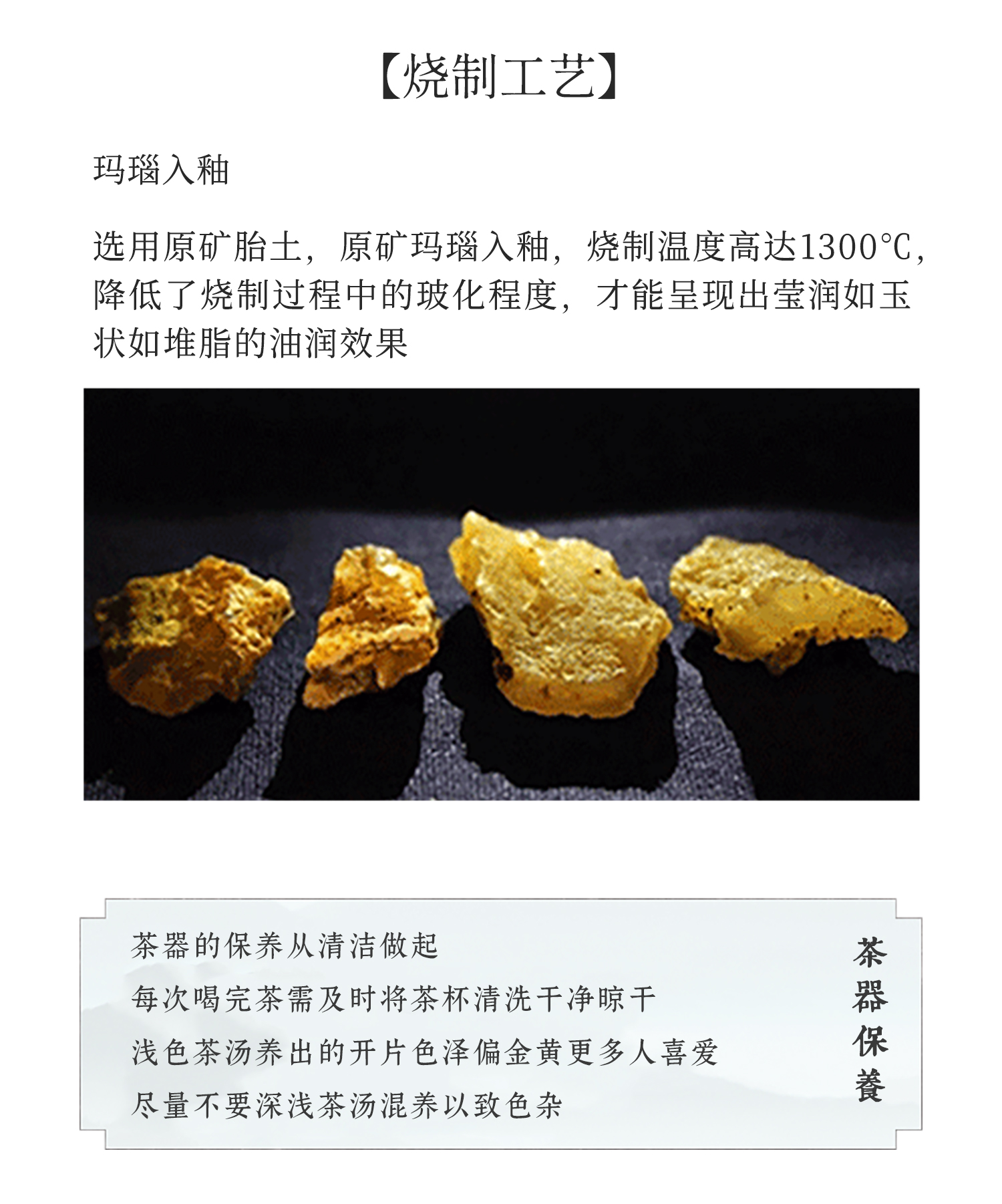 【烧制工艺】

玛瑙入釉

选用原矿胎土，原矿玛瑙入釉，烧制温度高达1300℃，降低了烧制过程中的玻化程度，才能呈现出莹润如玉状如堆脂的油润效果

茶器的保养从清洁做起

每次喝完茶需及时将茶杯清洗干净晾干

浅色茶汤养出的开片色泽偏金黄更多人喜爱

尽量不要深浅茶汤混养以致色杂

茶器保養